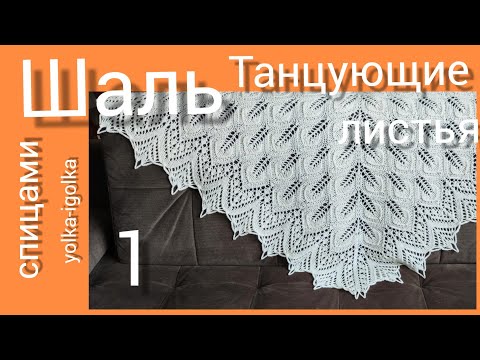 Шаль Танцующие листья

спицами

yolka-igolka

1